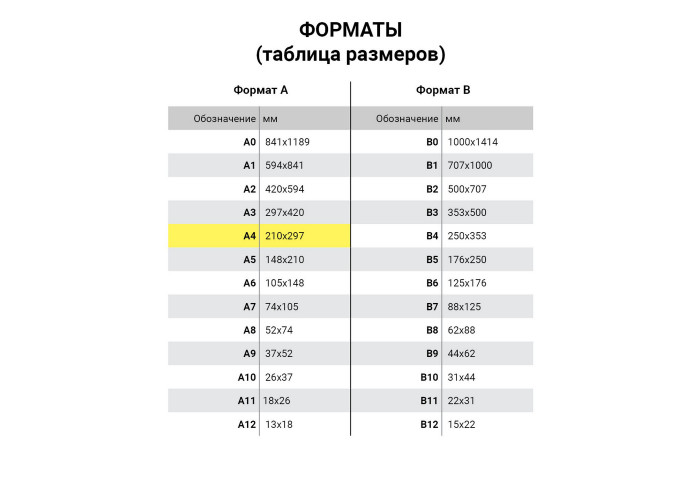 ФОРМАТЫ
(таблица размеров)

Формат А

| Обозначение | мм |
|---|---|
| A0 | 841x1189 |
| A1 | 594x841 |
| A2 | 420x594 |
| A3 | 297x420 |
| A4 | 210x297 |
| A5 | 148x210 |
| A6 | 105x148 |
| A7 | 74x105 |
| A8 | 52x74 |
| A9 | 37x52 |
| A10 | 26x37 |
| A11 | 18x26 |
| A12 | 13x18 |

Формат В

| Обозначение | мм |
|---|---|
| B0 | 1000x1414 |
| B1 | 707x1000 |
| B2 | 500x707 |
| B3 | 353x500 |
| B4 | 250x353 |
| B5 | 176x250 |
| B6 | 125x176 |
| B7 | 88x125 |
| B8 | 62x88 |
| B9 | 44x62 |
| B10 | 31x44 |
| B11 | 22x31 |
| B12 | 15x22 |